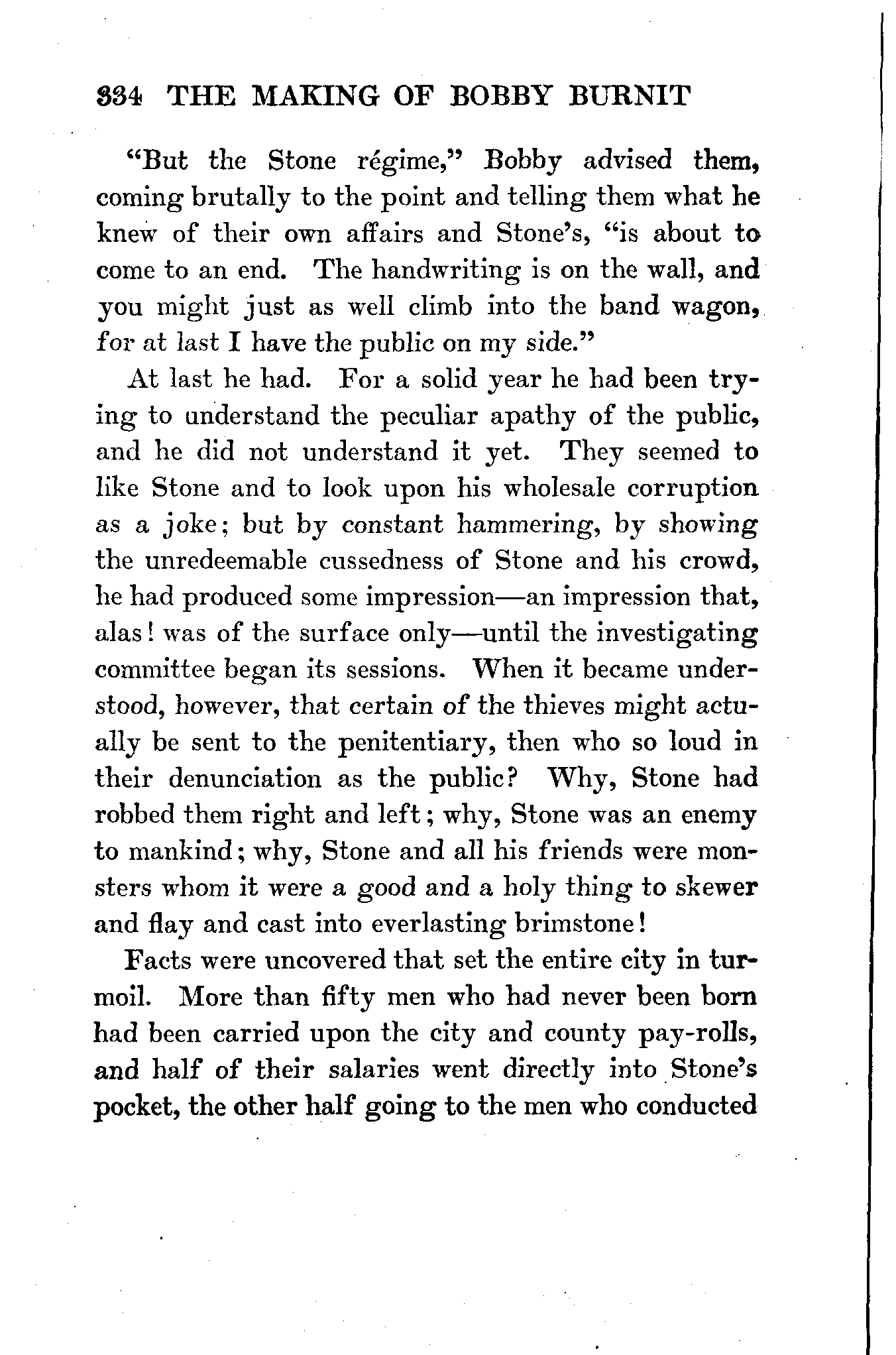 334 THE MAKING OF BOBBY BURNIT

"But the Stone régime," Bobby advised them, coming brutally to the point and telling them what he knew of their own affairs and Stone's, "is about to come to an end. The handwriting is on the wall, and you might just as well climb into the band wagon, for at last I have the public on my side."

At last he had. For a solid year he had been trying to understand the peculiar apathy of the public, and he did not understand it yet. They seemed to like Stone and to look upon his wholesale corruption as a joke; but by constant hammering, by showing the unredeemable cussedness of Stone and his crowd, he had produced some impression—an impression that, alas! was of the surface only—until the investigating committee began its sessions. When it became understood, however, that certain of the thieves might actually be sent to the penitentiary, then who so loud in their denunciation as the public? Why, Stone had robbed them right and left; why, Stone was an enemy to mankind; why, Stone and all his friends were monsters whom it were a good and a holy thing to skewer and flay and cast into everlasting brimstone!

Facts were uncovered that set the entire city in turmoil. More than fifty men who had never been born had been carried upon the city and county pay-rolls, and half of their salaries went directly into Stone's pocket, the other half going to the men who conducted